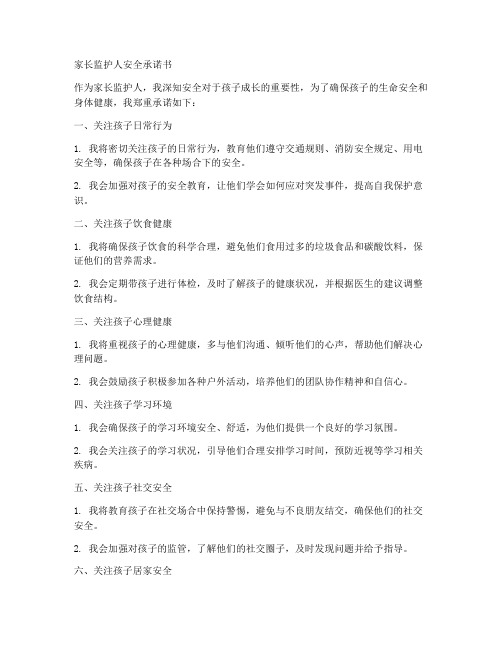 家长监护人安全承诺书

作为家长监护人，我深知安全对于孩子成长的重要性，为了确保孩子的生命安全和身体健康，我郑重承诺如下：

一、关注孩子日常行为

1. 我将密切关注孩子的日常行为，教育他们遵守交通规则、消防安全规定、用电安全等，确保孩子在各种场合下的安全。

2. 我会加强对孩子的安全教育，让他们学会如何应对突发事件，提高自我保护意识。

二、关注孩子饮食健康

1. 我将确保孩子饮食的科学合理，避免他们食用过多的垃圾食品和碳酸饮料，保证他们的营养需求。

2. 我会定期带孩子进行体检，及时了解孩子的健康状况，并根据医生的建议调整饮食结构。

三、关注孩子心理健康

1. 我将重视孩子的心理健康，多与他们沟通、倾听他们的心声，帮助他们解决心理问题。

2. 我会鼓励孩子积极参加各种户外活动，培养他们的团队协作精神和自信心。

四、关注孩子学习环境

1. 我会确保孩子的学习环境安全、舒适，为他们提供一个良好的学习氛围。

2. 我会关注孩子的学习状况，引导他们合理安排学习时间，预防近视等学习相关疾病。

五、关注孩子社交安全

1. 我将教育孩子在社交场合中保持警惕，避免与不良朋友结交，确保他们的社交安全。

2. 我会加强对孩子的监管，了解他们的社交圈子，及时发现问题并给予指导。

六、关注孩子居家安全